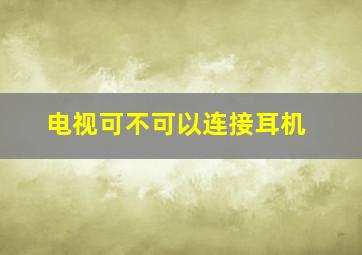 电视可不可以连接耳机